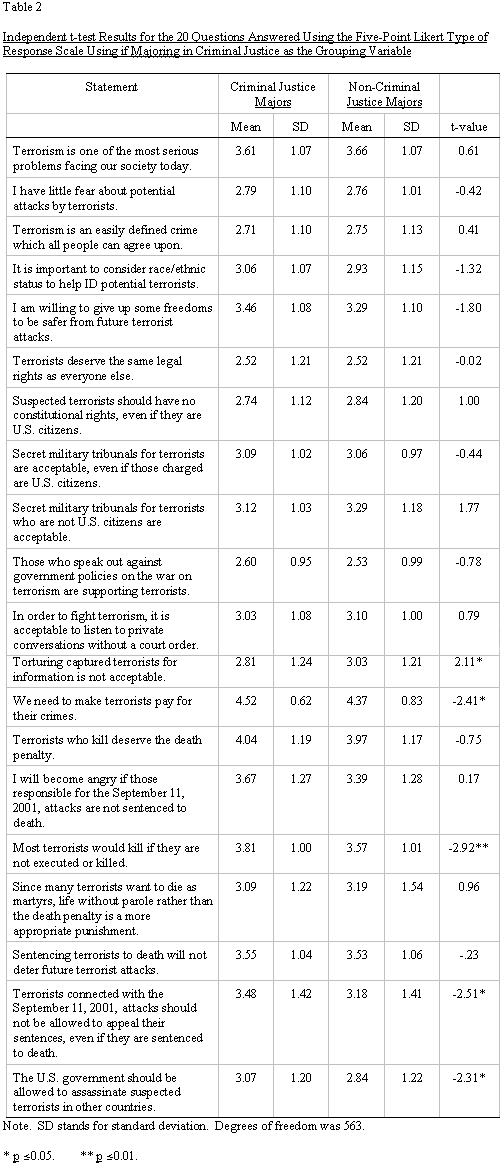 Table 2

Independent t-test Results for the 20 Questions Answered Using the Five-Point Likert Type of Response Scale Using if Majoring in Criminal Justice as the Grouping Variable

| Statement | Criminal Justice Majors | | Non-Criminal Justice Majors | | |
|---|---|---|---|---|---|
| | Mean | SD | Mean | SD | t-value |
| Terrorism is one of the most serious problems facing our society today. | 3.61 | 1.07 | 3.66 | 1.07 | 0.61 |
| I have little fear about potential attacks by terrorists. | 2.79 | 1.10 | 2.76 | 1.01 | -0.42 |
| Terrorism is an easily defined crime which all people can agree upon. | 2.71 | 1.10 | 2.75 | 1.13 | 0.41 |
| It is important to consider race/ethnic status to help ID potential terrorists. | 3.06 | 1.07 | 2.93 | 1.15 | -1.32 |
| I am willing to give up some freedoms to be safer from future terrorist attacks. | 3.46 | 1.08 | 3.29 | 1.10 | -1.80 |
| Terrorists deserve the same legal rights as everyone else. | 2.52 | 1.21 | 2.52 | 1.21 | -0.02 |
| Suspected terrorists should have no constitutional rights, even if they are U.S. citizens. | 2.74 | 1.12 | 2.84 | 1.20 | 1.00 |
| Secret military tribunals for terrorists are acceptable, even if those charged are U.S. citizens. | 3.09 | 1.02 | 3.06 | 0.97 | -0.44 |
| Secret military tribunals for terrorists who are not U.S. citizens are acceptable. | 3.12 | 1.03 | 3.29 | 1.18 | 1.77 |
| Those who speak out against government policies on the war on terrorism are supporting terrorists. | 2.60 | 0.95 | 2.53 | 0.99 | -0.78 |
| In order to fight terrorism, it is acceptable to listen to private conversations without a court order. | 3.03 | 1.08 | 3.10 | 1.00 | 0.79 |
| Torturing captured terrorists for information is not acceptable. | 2.81 | 1.24 | 3.03 | 1.21 | 2.11* |
| We need to make terrorists pay for their crimes. | 4.52 | 0.62 | 4.37 | 0.83 | -2.41* |
| Terrorists who kill deserve the death penalty. | 4.04 | 1.19 | 3.97 | 1.17 | -0.75 |
| I will become angry if those responsible for the September 11, 2001, attacks are not sentenced to death. | 3.67 | 1.27 | 3.39 | 1.28 | 0.17 |
| Most terrorists would kill if they are not executed or killed. | 3.81 | 1.00 | 3.57 | 1.01 | -2.92** |
| Since many terrorists want to die as martyrs, life without parole rather than the death penalty is a more appropriate punishment. | 3.09 | 1.22 | 3.19 | 1.54 | 0.96 |
| Sentencing terrorists to death will not deter future terrorist attacks. | 3.55 | 1.04 | 3.53 | 1.06 | -.23 |
| Terrorists connected with the September 11, 2001, attacks should not be allowed to appeal their sentences, even if they are sentenced to death. | 3.48 | 1.42 | 3.18 | 1.41 | -2.51* |
| The U.S. government should be allowed to assassinate suspected terrorists in other countries. | 3.07 | 1.20 | 2.84 | 1.22 | -2.31* |

Note. SD stands for standard deviation. Degrees of freedom was 563.

* p ≤0.05. ** p ≤0.01.